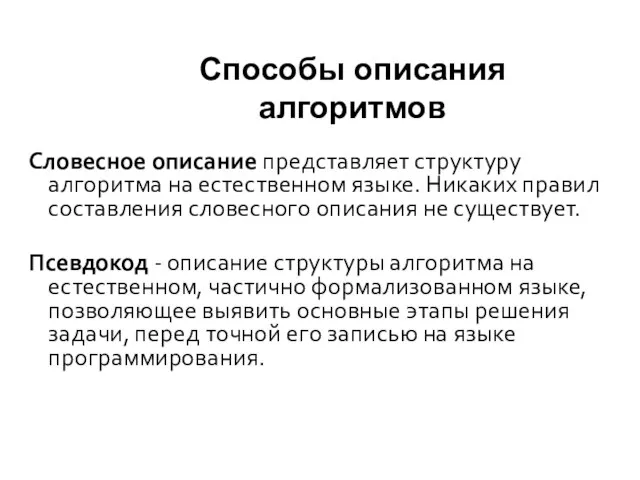 Способы описания алгоритмов

Словесное описание представляет структуру алгоритма на естественном языке. Никаких правил составления словесного описания не существует.

Псевдокод - описание структуры алгоритма на естественном, частично формализованном языке, позволяющее выявить основные этапы решения задачи, перед точной его записью на языке программирования.